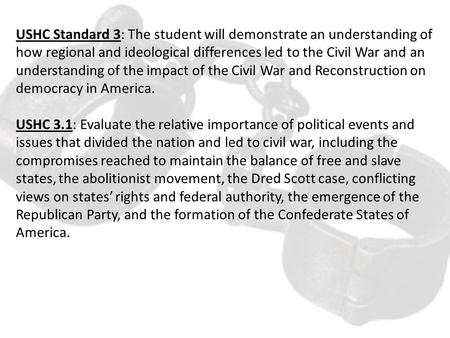 USHC Standard 3: The student will demonstrate an understanding of how regional and ideological differences led to the Civil War and an understanding of the impact of the Civil War and Reconstruction on democracy in America.

USHC 3.1: Evaluate the relative importance of political events and issues that divided the nation and led to civil war, including the compromises reached to maintain the balance of free and slave states, the abolitionist movement, the Dred Scott case, conflicting views on states' rights and federal authority, the emergence of the Republican Party, and the formation of the Confederate States of America.